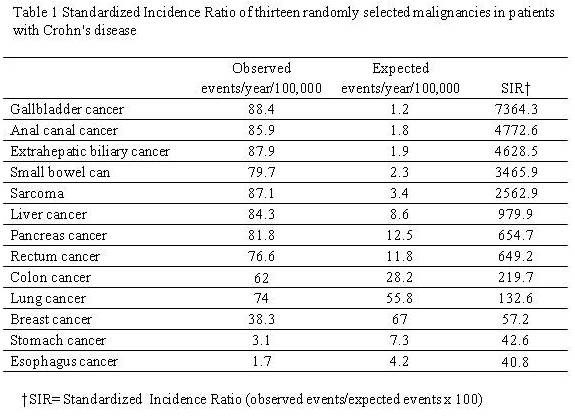 Table 1 Standardized Incidence Ratio of thirteen randomly selected malignancies in patients with Crohn's disease

| | Observed events/year/100,000 | Expected events/year/100,000 | SIR† |
|---|---|---|---|
| Gallbladder cancer | 88.4 | 1.2 | 7364.3 |
| Anal canal cancer | 85.9 | 1.8 | 4772.6 |
| Extrahepatic biliary cancer | 87.9 | 1.9 | 4628.5 |
| Small bowel can | 79.7 | 2.3 | 3465.9 |
| Sarcoma | 87.1 | 3.4 | 2562.9 |
| Liver cancer | 84.3 | 8.6 | 979.9 |
| Pancreas cancer | 81.8 | 12.5 | 654.7 |
| Rectum cancer | 76.6 | 11.8 | 649.2 |
| Colon cancer | 62 | 28.2 | 219.7 |
| Lung cancer | 74 | 55.8 | 132.6 |
| Breast cancer | 38.3 | 67 | 57.2 |
| Stomach cancer | 3.1 | 7.3 | 42.6 |
| Esophagus cancer | 1.7 | 4.2 | 40.8 |

†SIR= Standardized Incidence Ratio (observed events/expected events x 100)